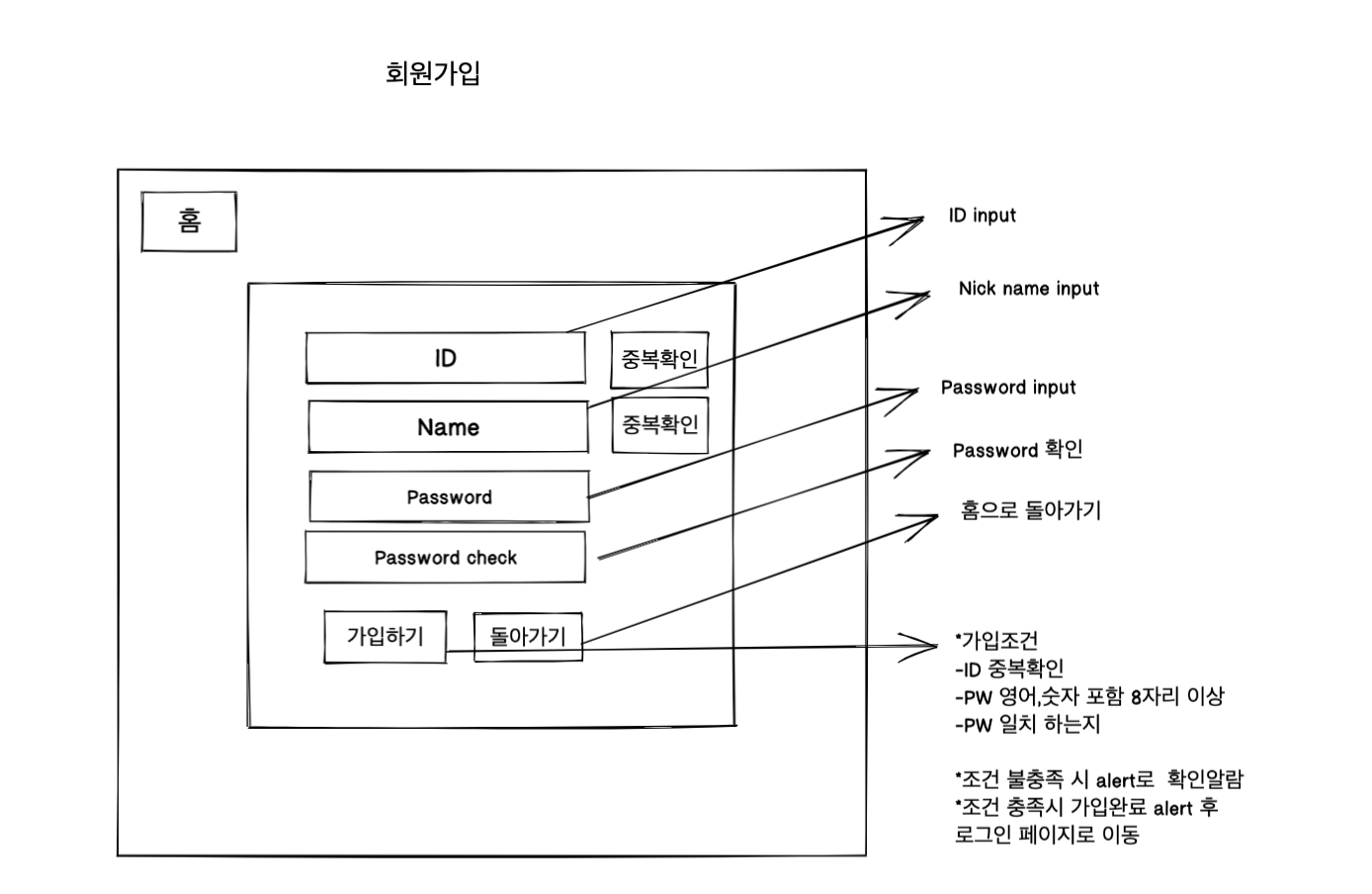 회원가입

홈

ID

중복확인

Name

중복확인

Password

Password check

가입하기

돌아가기

ID input

Nick name input

Password input

Password 확인

홈으로 돌아가기

*가입조건
-ID 중복확인
-PW 영어,숫자 포함 8자리 이상
-PW 일치 하는지

*조건 불충족 시 alert로 확인알람
*조건 충족시 가입완료 alert 후 로그인 페이지로 이동